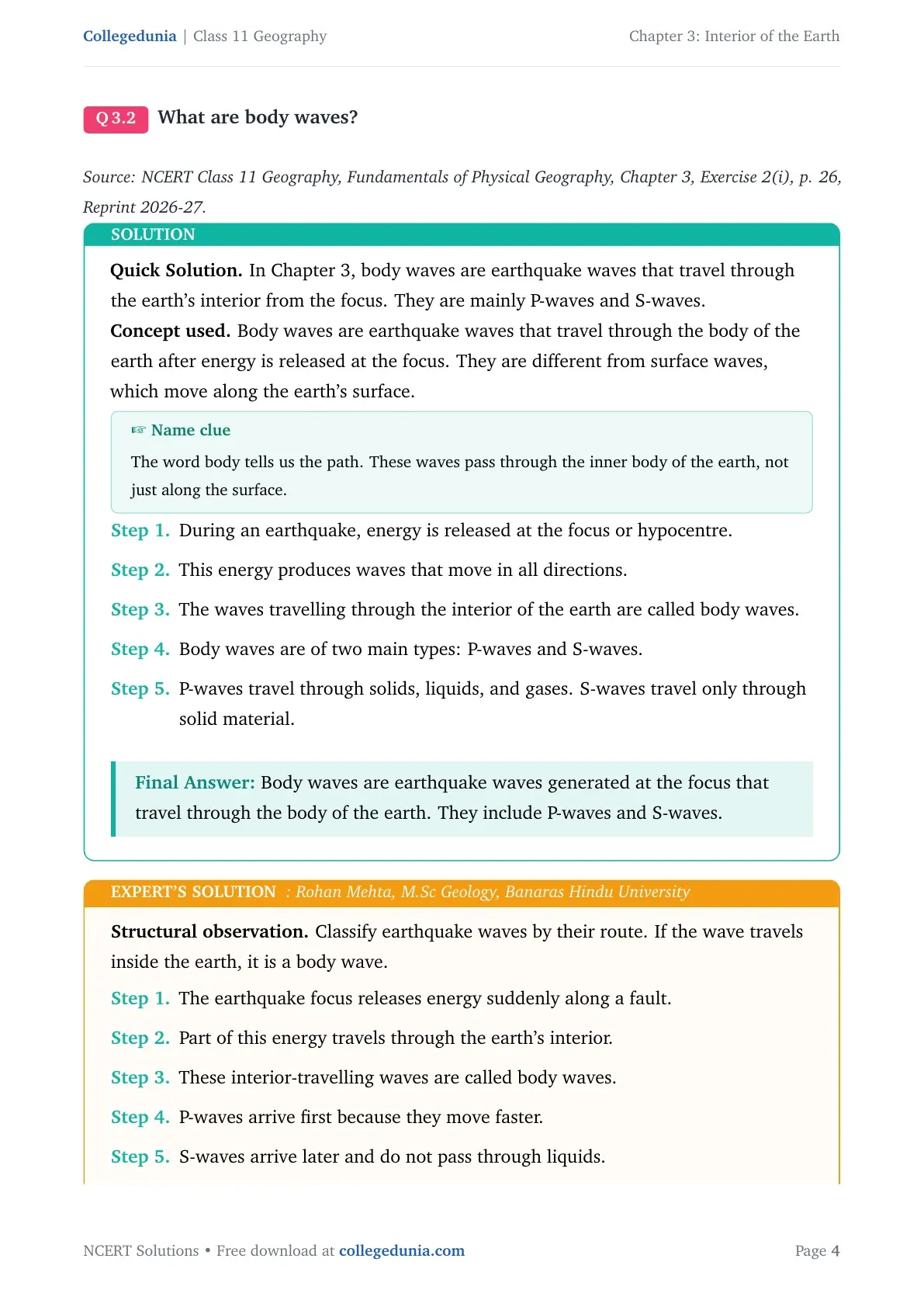 Collegedunia | Class 11 Geography
Chapter 3: Interior of the Earth

Q 3.2 What are body waves?

Source: NCERT Class 11 Geography, Fundamentals of Physical Geography, Chapter 3, Exercise 2(i), p. 26, Reprint 2026-27.

SOLUTION

Quick Solution. In Chapter 3, body waves are earthquake waves that travel through the earth's interior from the focus. They are mainly P-waves and S-waves.

Concept used. Body waves are earthquake waves that travel through the body of the earth after energy is released at the focus. They are different from surface waves, which move along the earth's surface.

☞ Name clue

The word body tells us the path. These waves pass through the inner body of the earth, not just along the surface.

Step 1. During an earthquake, energy is released at the focus or hypocentre.

Step 2. This energy produces waves that move in all directions.

Step 3. The waves travelling through the interior of the earth are called body waves.

Step 4. Body waves are of two main types: P-waves and S-waves.

Step 5. P-waves travel through solids, liquids, and gases. S-waves travel only through solid material.

Final Answer: Body waves are earthquake waves generated at the focus that travel through the body of the earth. They include P-waves and S-waves.

EXPERT'S SOLUTION : Rohan Mehta, M.Sc Geology, Banaras Hindu University

Structural observation. Classify earthquake waves by their route. If the wave travels inside the earth, it is a body wave.

Step 1. The earthquake focus releases energy suddenly along a fault.

Step 2. Part of this energy travels through the earth's interior.

Step 3. These interior-travelling waves are called body waves.

Step 4. P-waves arrive first because they move faster.

Step 5. S-waves arrive later and do not pass through liquids.

NCERT Solutions • Free download at collegedunia.com
Page 4